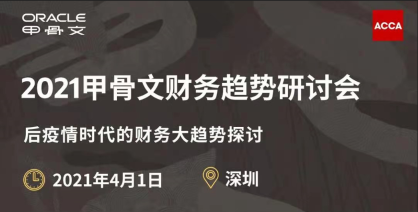 ORACLE
甲骨文

ACCA

2021甲骨文财务趋势研讨会

后疫情时代的财务大趋势探讨

2021年4月1日

深圳